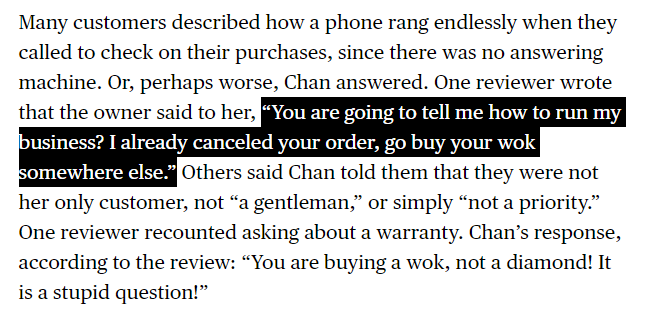 Many customers described how a phone rang endlessly when they called to check on their purchases, since there was no answering machine. Or, perhaps worse, Chan answered. One reviewer wrote that the owner said to her, “You are going to tell me how to run my business? I already canceled your order, go buy your wok somewhere else.” Others said Chan told them that they were not her only customer, not “a gentleman,” or simply “not a priority.” One reviewer recounted asking about a warranty. Chan’s response, according to the review: “You are buying a wok, not a diamond! It is a stupid question!”